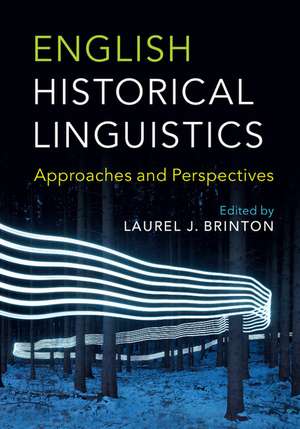 ENGLISH
HISTORICAL
LINGUISTICS

Approaches and Perspectives

Edited by
LAUREL J. BRINTON